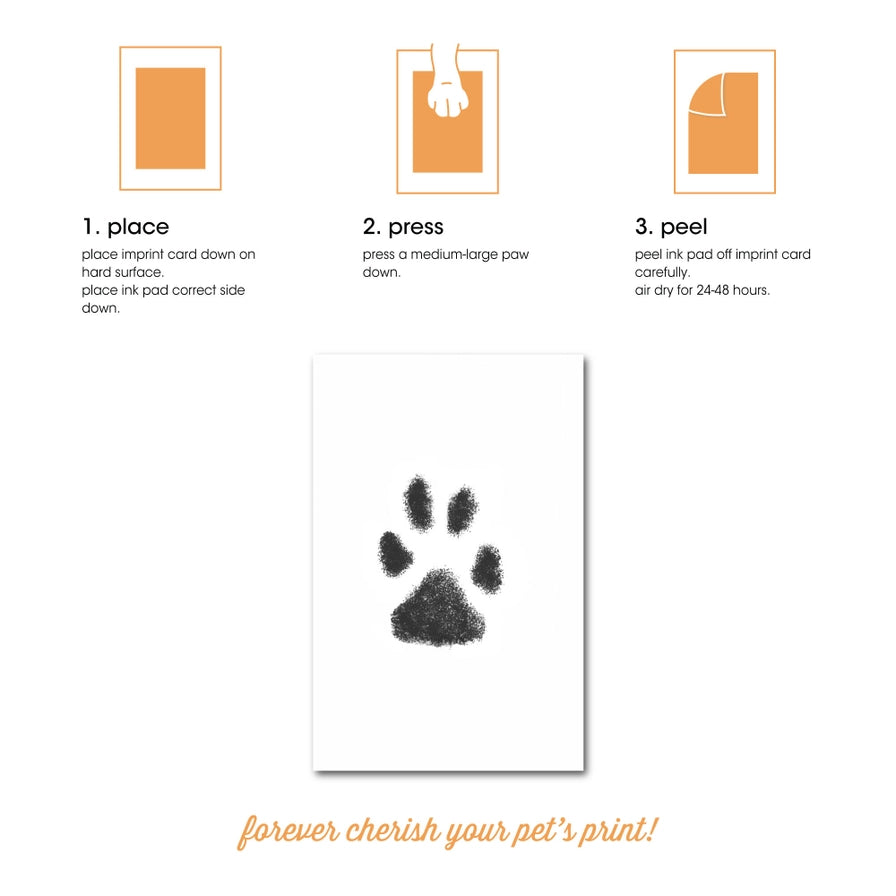 1. place
place imprint card down on hard surface.
place ink pad correct side down.

2. press
press a medium-large paw down.

3. peel
peel ink pad off imprint card carefully.
air dry for 24-48 hours.

forever cherish your pet's print!